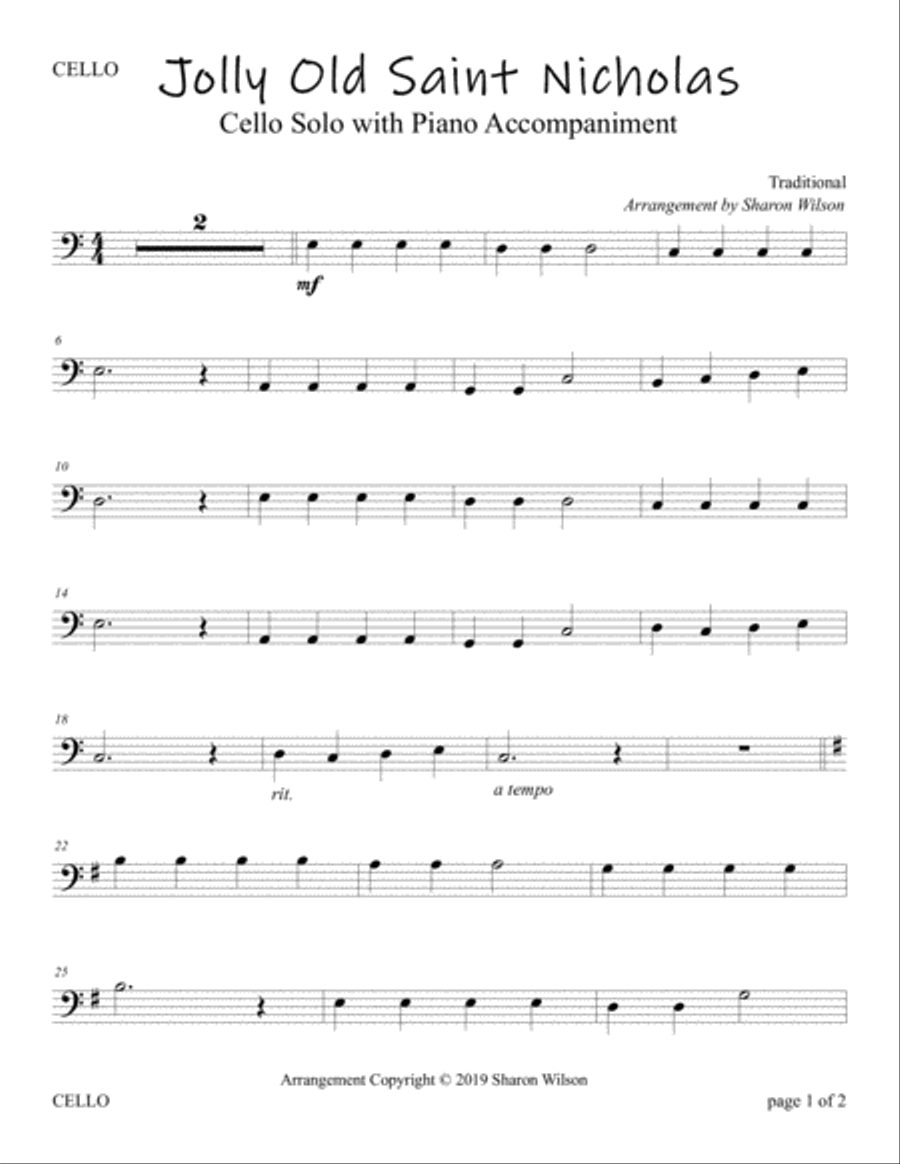 CELLO

Jolly Old Saint Nicholas

Cello Solo with Piano Accompaniment

Traditional
Arrangement by Sharon Wilson

2

mf

6

10

14

18

rit.

a tempo

22

25

Arrangement Copyright © 2019 Sharon Wilson

CELLO

page 1 of 2